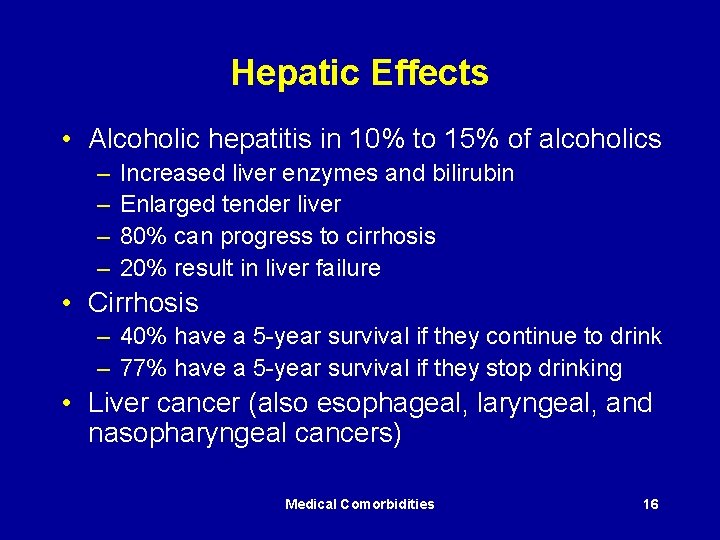 Hepatic Effects

• Alcoholic hepatitis in 10% to 15% of alcoholics
– Increased liver enzymes and bilirubin
– Enlarged tender liver
– 80% can progress to cirrhosis
– 20% result in liver failure
• Cirrhosis
– 40% have a 5-year survival if they continue to drink
– 77% have a 5-year survival if they stop drinking
• Liver cancer (also esophageal, laryngeal, and nasopharyngeal cancers)

Medical Comorbidities 16